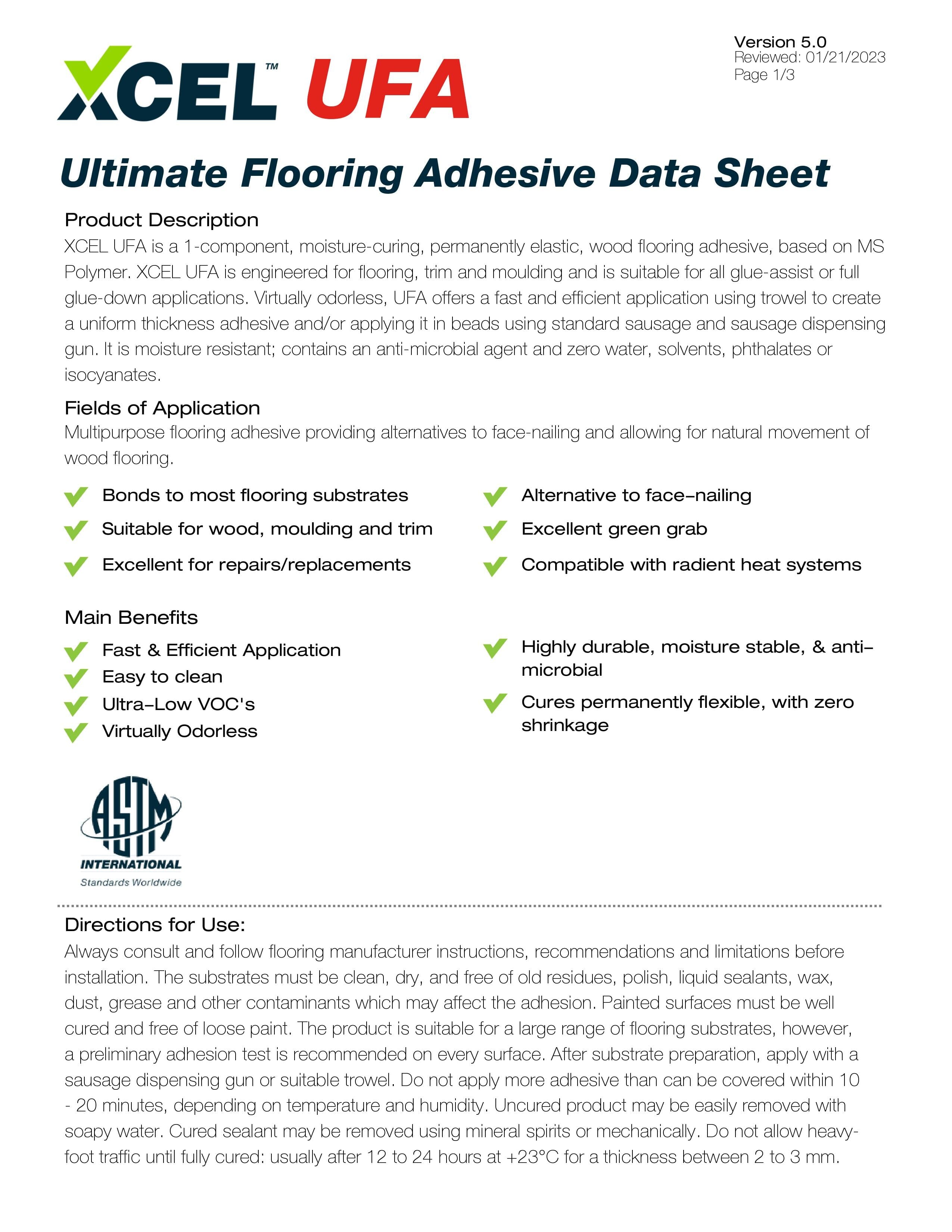 XCEL™ UFA

Version 5.0
Reviewed: 01/21/2023
Page 1/3

Ultimate Flooring Adhesive Data Sheet

Product Description
XCEL UFA is a 1-component, moisture-curing, permanently elastic, wood flooring adhesive, based on MS Polymer. XCEL UFA is engineered for flooring, trim and moulding and is suitable for all glue-assist or full glue-down applications. Virtually odorless, UFA offers a fast and efficient application using trowel to create a uniform thickness adhesive and/or applying it in beads using standard sausage and sausage dispensing gun. It is moisture resistant; contains an anti-microbial agent and zero water, solvents, phthalates or isocyanates.

Fields of Application
Multipurpose flooring adhesive providing alternatives to face-nailing and allowing for natural movement of wood flooring.

Bonds to most flooring substrates
Suitable for wood, moulding and trim
Excellent for repairs/replacements

Alternative to face-nailing
Excellent green grab
Compatible with radient heat systems

Main Benefits
Fast & Efficient Application
Easy to clean
Ultra-Low VOC's
Virtually Odorless

Highly durable, moisture stable, & anti-microbial
Cures permanently flexible, with zero shrinkage

ASTM
INTERNATIONAL
Standards Worldwide

Directions for Use:
Always consult and follow flooring manufacturer instructions, recommendations and limitations before installation. The substrates must be clean, dry, and free of old residues, polish, liquid sealants, wax, dust, grease and other contaminants which may affect the adhesion. Painted surfaces must be well cured and free of loose paint. The product is suitable for a large range of flooring substrates, however, a preliminary adhesion test is recommended on every surface. After substrate preparation, apply with a sausage dispensing gun or suitable trowel. Do not apply more adhesive than can be covered within 10 - 20 minutes, depending on temperature and humidity. Uncured product may be easily removed with soapy water. Cured sealant may be removed using mineral spirits or mechanically. Do not allow heavy-foot traffic until fully cured: usually after 12 to 24 hours at +23°C for a thickness between 2 to 3 mm.